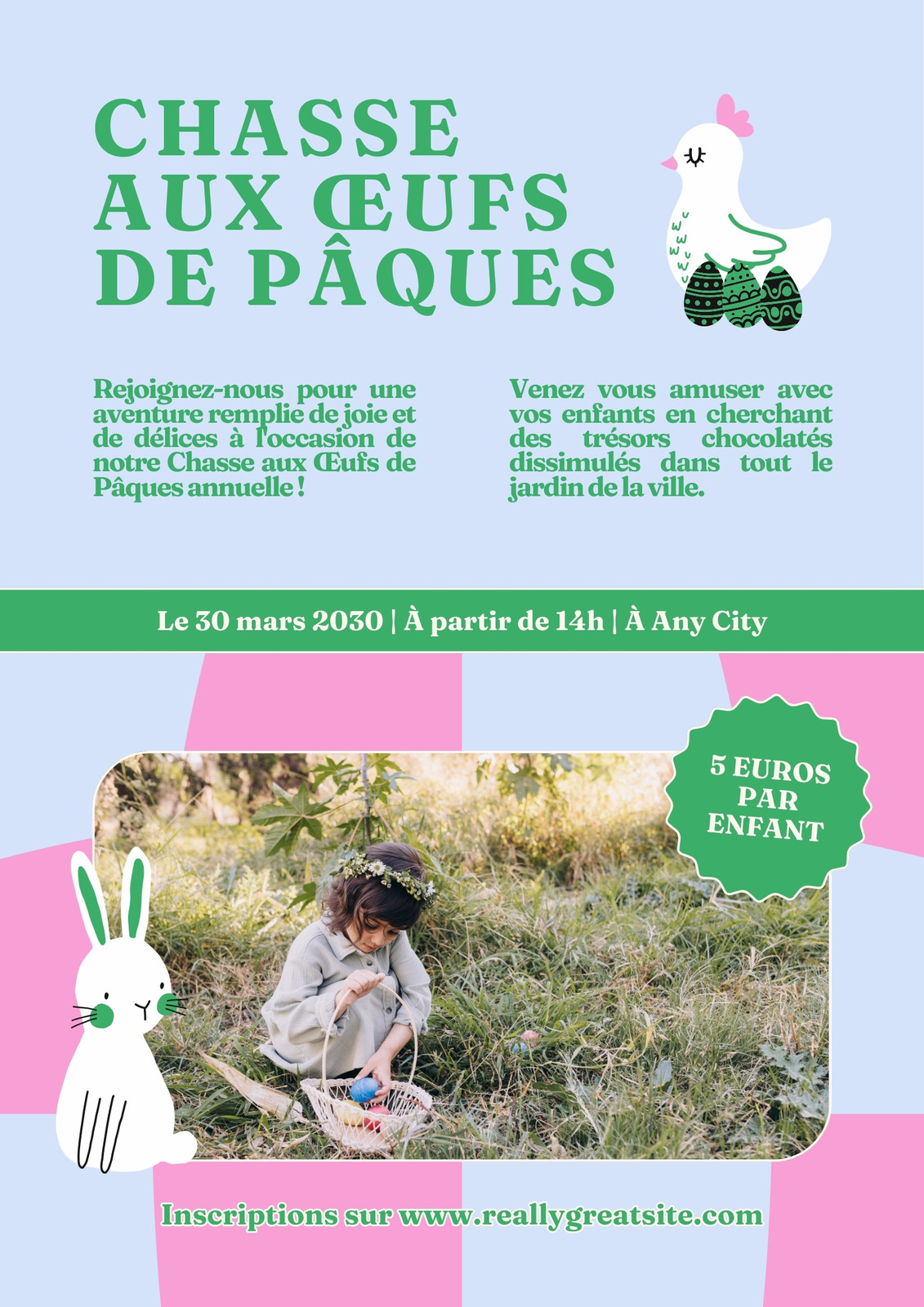 CHASSE AUX ŒUFS DE PÂQUES

Rejoignez-nous pour une aventure remplie de joie et de délices à l'occasion de notre Chasse aux Œufs de Pâques annuelle !

Venez vous amuser avec vos enfants en cherchant des trésors chocolatés dissimulés dans tout le jardin de la ville.

Le 30 mars 2030 | À partir de 14h | À Any City

5 EUROS PAR ENFANT

Inscriptions sur www.reallygreatsite.com